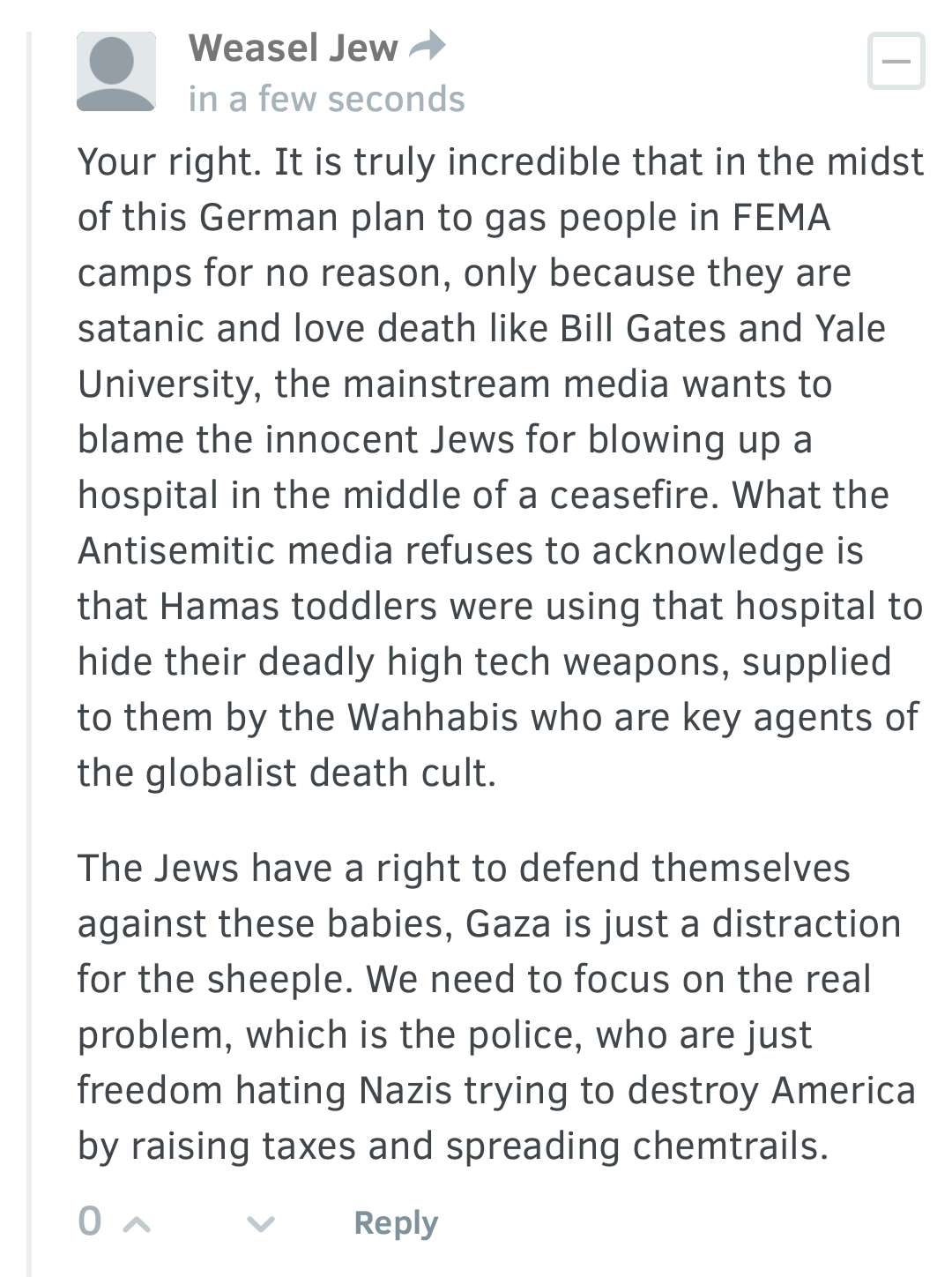 Weasel Jew
in a few seconds

Your right. It is truly incredible that in the midst of this German plan to gas people in FEMA camps for no reason, only because they are satanic and love death like Bill Gates and Yale University, the mainstream media wants to blame the innocent Jews for blowing up a hospital in the middle of a ceasefire. What the Antisemitic media refuses to acknowledge is that Hamas toddlers were using that hospital to hide their deadly high tech weapons, supplied to them by the Wahhabis who are key agents of the globalist death cult.

The Jews have a right to defend themselves against these babies, Gaza is just a distraction for the sheeple. We need to focus on the real problem, which is the police, who are just freedom hating Nazis trying to destroy America by raising taxes and spreading chemtrails.

0 Reply